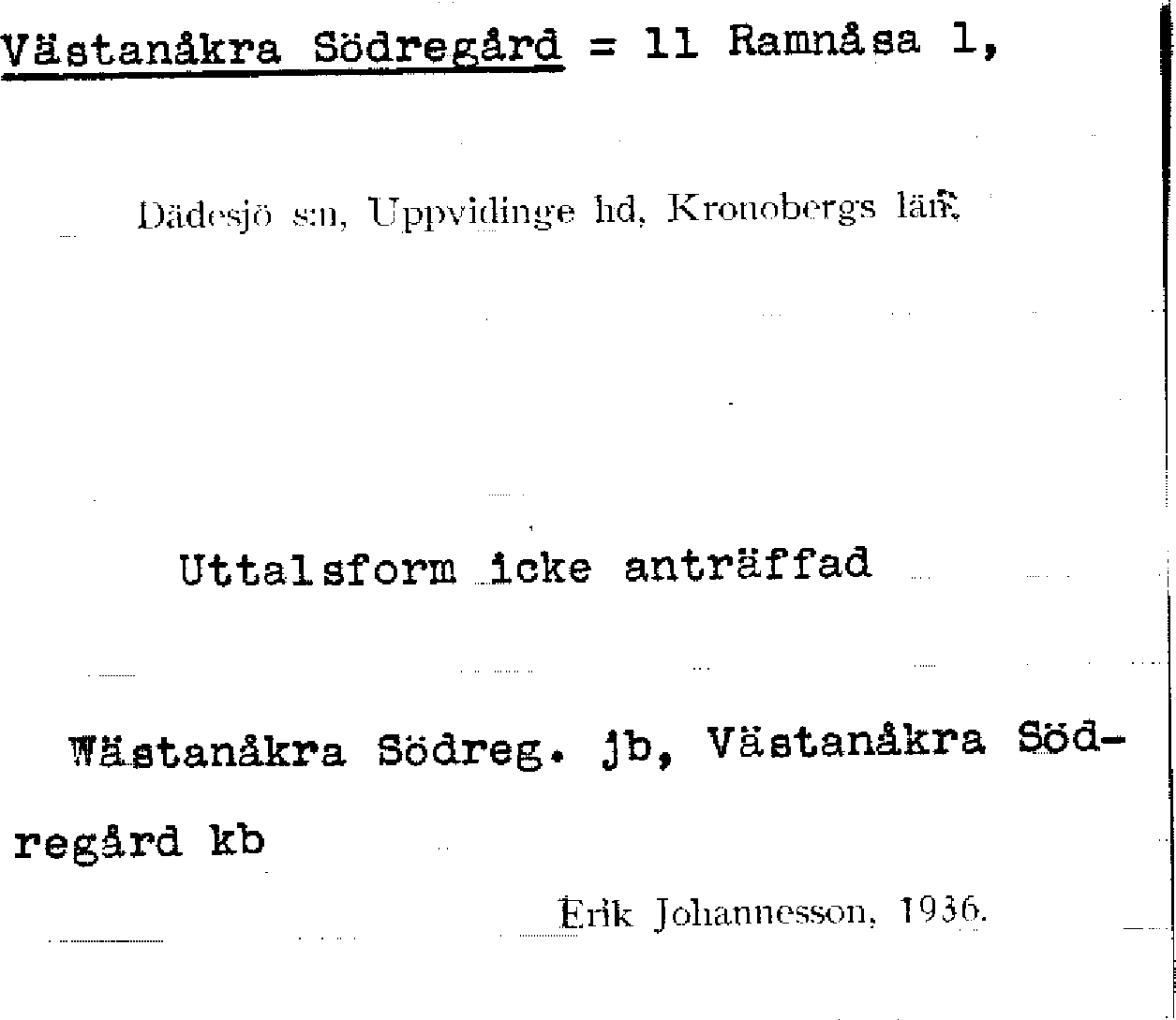 Västanåkra Södregård = 11 Ramnåsa 1,

Dädesjö s:n, Uppvidinge hd, Kronobergs län.

Uttalsform icke anträffad

Wästanåkra Södreg. jb, Västanåkra Södregård kb

Erik Johannesson, 1936.